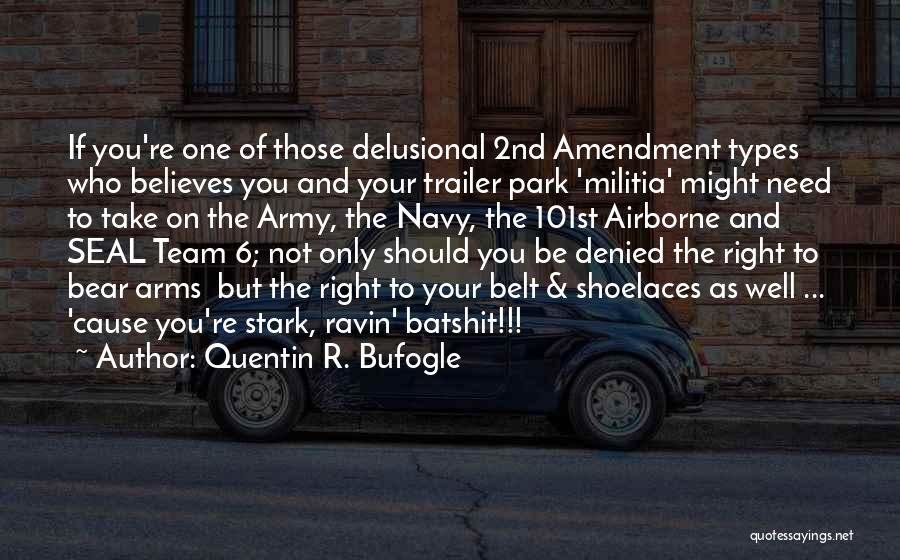 If you're one of those delusional 2nd Amendment types who believes you and your trailer park 'militia' might need to take on the Army, the Navy, the 101st Airborne and SEAL Team 6; not only should you be denied the right to bear arms but the right to your belt & shoelaces as well ... 'cause you're stark, ravin' batshit!!!
~ Author: Quentin R. Bufogle

quotessayings.net